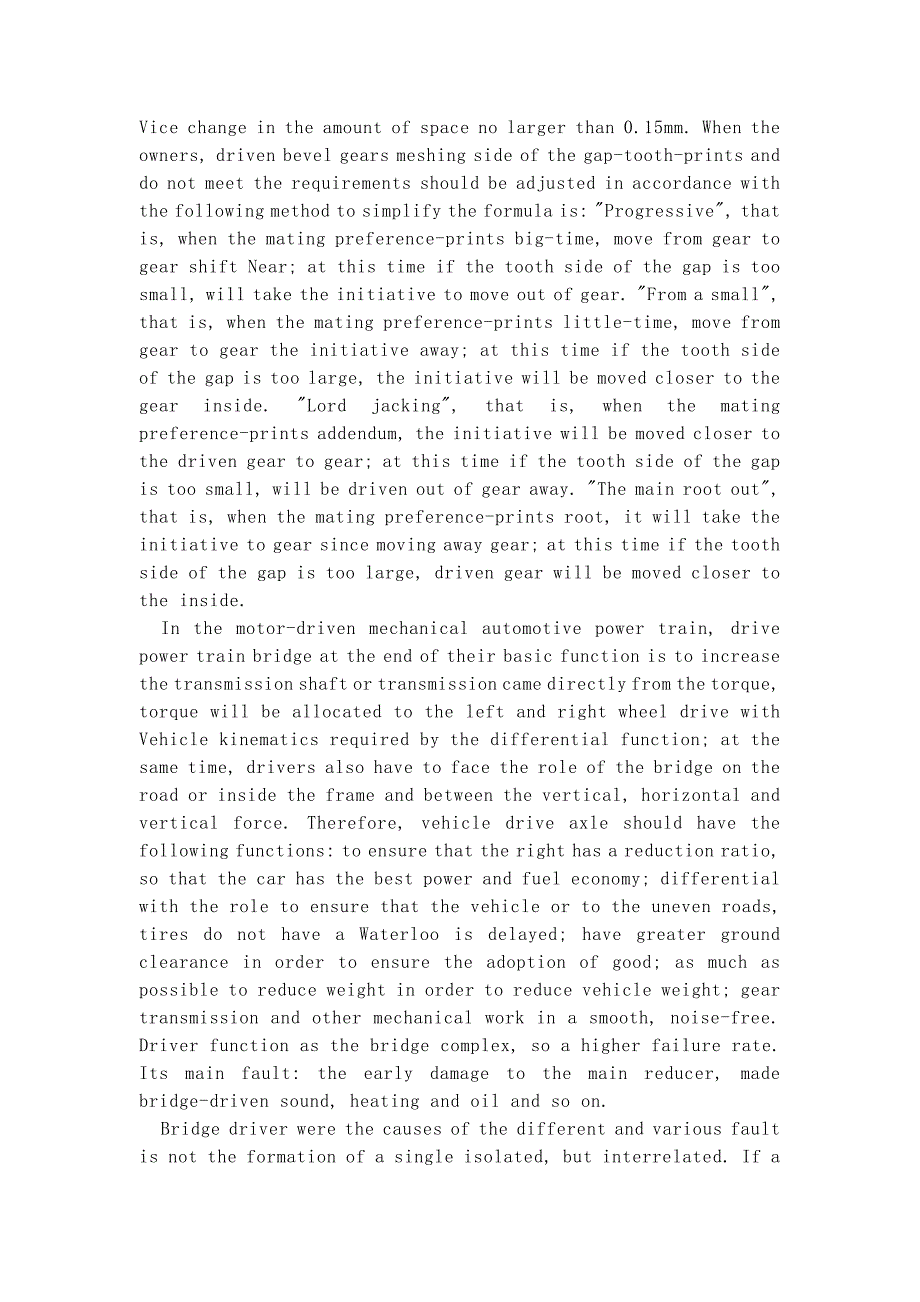 Vice change in the amount of space no larger than 0.15mm. When the owners, driven bevel gears meshing side of the gap-tooth-prints and do not meet the requirements should be adjusted in accordance with the following method to simplify the formula is: "Progressive", that is, when the mating preference-prints big-time, move from gear to gear shift Near; at this time if the tooth side of the gap is too small, will take the initiative to move out of gear. "From a small", that is, when the mating preference-prints little-time, move from gear to gear the initiative away; at this time if the tooth side of the gap is too large, the initiative will be moved closer to the gear inside. "Lord jacking", that is, when the mating preference-prints addendum, the initiative will be moved closer to the driven gear to gear; at this time if the tooth side of the gap is too small, will be driven out of gear away. "The main root out", that is, when the mating preference-prints root, it will take the initiative to gear since moving away gear; at this time if the tooth side of the gap is too large, driven gear will be moved closer to the inside.

In the motor-driven mechanical automotive power train, drive power train bridge at the end of their basic function is to increase the transmission shaft or transmission came directly from the torque, torque will be allocated to the left and right wheel drive with Vehicle kinematics required by the differential function; at the same time, drivers also have to face the role of the bridge on the road or inside the frame and between the vertical, horizontal and vertical force. Therefore, vehicle drive axle should have the following functions: to ensure that the right has a reduction ratio, so that the car has the best power and fuel economy; differential with the role to ensure that the vehicle or to the uneven roads, tires do not have a Waterloo is delayed; have greater ground clearance in order to ensure the adoption of good; as much as possible to reduce weight in order to reduce vehicle weight; gear transmission and other mechanical work in a smooth, noise-free. Driver function as the bridge complex, so a higher failure rate. Its main fault: the early damage to the main reducer, made bridge-driven sound, heating and oil and so on.

Bridge driver were the causes of the different and various fault is not the formation of a single isolated, but interrelated. If a